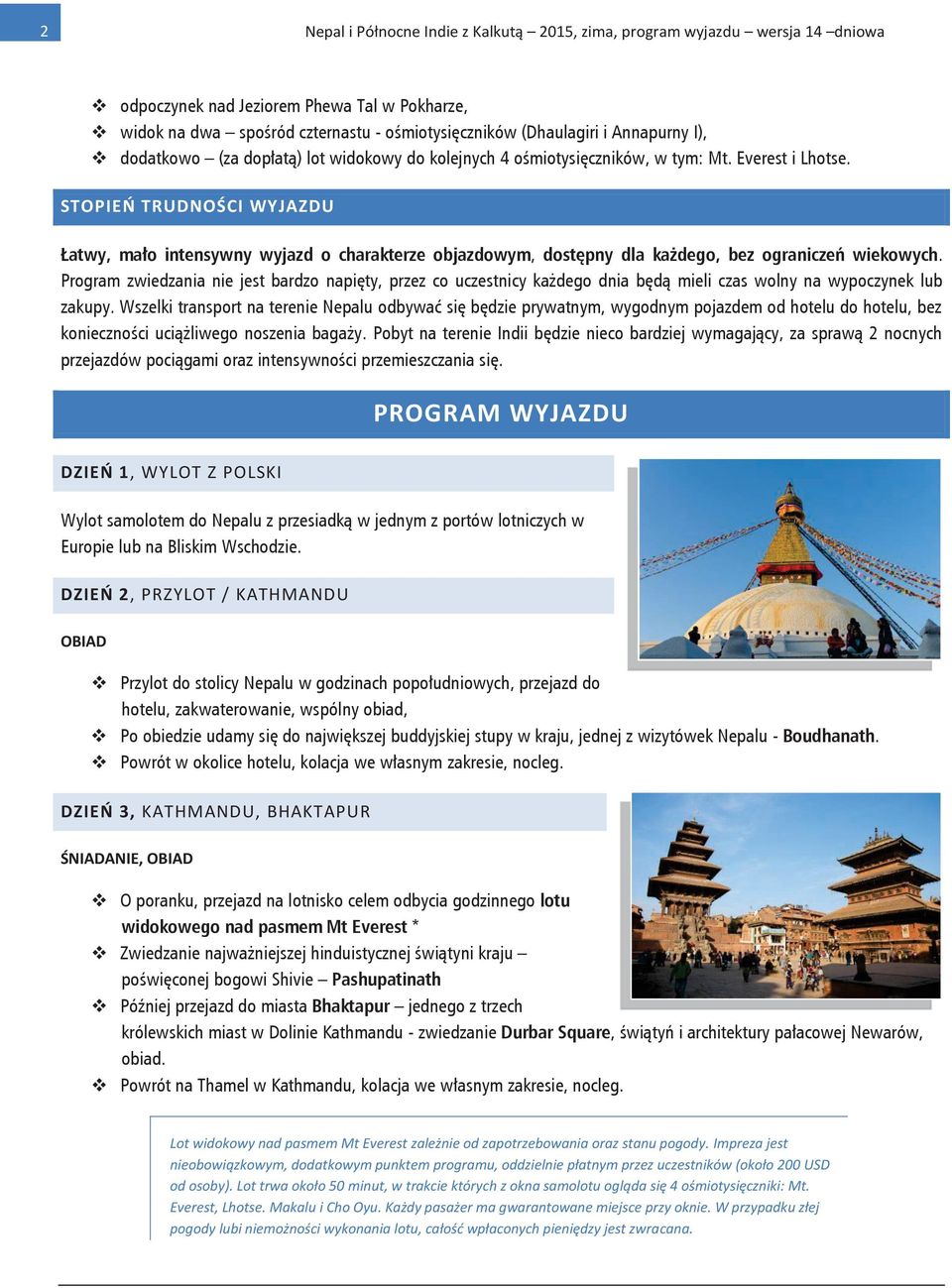 2

Nepal i Północne Indie z Kalkutą – 2015, zima, program wyjazdu – wersja 14 –dniowa

❖ odpoczynek nad Jeziorem Phewa Tal w Pokharze,
❖ widok na dwa – spośród czternastu - ośmiotysięczników (Dhaulagiri i Annapurny I),
❖ dodatkowo – (za dopłatą) lot widokowy do kolejnych 4 ośmiotysięczników, w tym: Mt. Everest i Lhotse.

STOPIEŃ TRUDNOŚCI WYJAZDU

Łatwy, mało intensywny wyjazd o charakterze objazdowym, dostępny dla każdego, bez ograniczeń wiekowych. Program zwiedzania nie jest bardzo napięty, przez co uczestnicy każdego dnia będą mieli czas wolny na wypoczynek lub zakupy. Wszelki transport na terenie Nepalu odbywać się będzie prywatnym, wygodnym pojazdem od hotelu do hotelu, bez konieczności uciążliwego noszenia bagaży. Pobyt na terenie Indii będzie nieco bardziej wymagający, za sprawą 2 nocnych przejazdów pociągami oraz intensywności przemieszczania się.

PROGRAM WYJAZDU

DZIEŃ 1, WYLOT Z POLSKI

Wylot samolotem do Nepalu z przesiadką w jednym z portów lotniczych w Europie lub na Bliskim Wschodzie.

DZIEŃ 2, PRZYLOT / KATHMANDU

OBIAD

❖ Przylot do stolicy Nepalu w godzinach popołudniowych, przejazd do hotelu, zakwaterowanie, wspólny obiad,
❖ Po obiedzie udamy się do największej buddyjskiej stupy w kraju, jednej z wizytówek Nepalu - Boudhanath.
❖ Powrót w okolice hotelu, kolacja we własnym zakresie, nocleg.

DZIEŃ 3, KATHMANDU, BHAKTAPUR

ŚNIADANIE, OBIAD

❖ O poranku, przejazd na lotnisko celem odbycia godzinnego lotu widokowego nad pasmem Mt Everest *
❖ Zwiedzanie najważniejszej hinduistycznej świątyni kraju – poświęconej bogowi Shivie – Pashupatinath
❖ Później przejazd do miasta Bhaktapur – jednego z trzech królewskich miast w Dolinie Kathmandu - zwiedzanie Durbar Square, świątyń i architektury pałacowej Newarów, obiad.
❖ Powrót na Thamel w Kathmandu, kolacja we własnym zakresie, nocleg.

Lot widokowy nad pasmem Mt Everest zależnie od zapotrzebowania oraz stanu pogody. Impreza jest nieobowiązkowym, dodatkowym punktem programu, oddzielnie płatnym przez uczestników (około 200 USD od osoby). Lot trwa około 50 minut, w trakcie których z okna samolotu ogląda się 4 ośmiotysięczniki: Mt. Everest, Lhotse. Makalu i Cho Oyu. Każdy pasażer ma gwarantowane miejsce przy oknie. W przypadku złej pogody lubi niemożności wykonania lotu, całość wpłaconych pieniędzy jest zwracana.